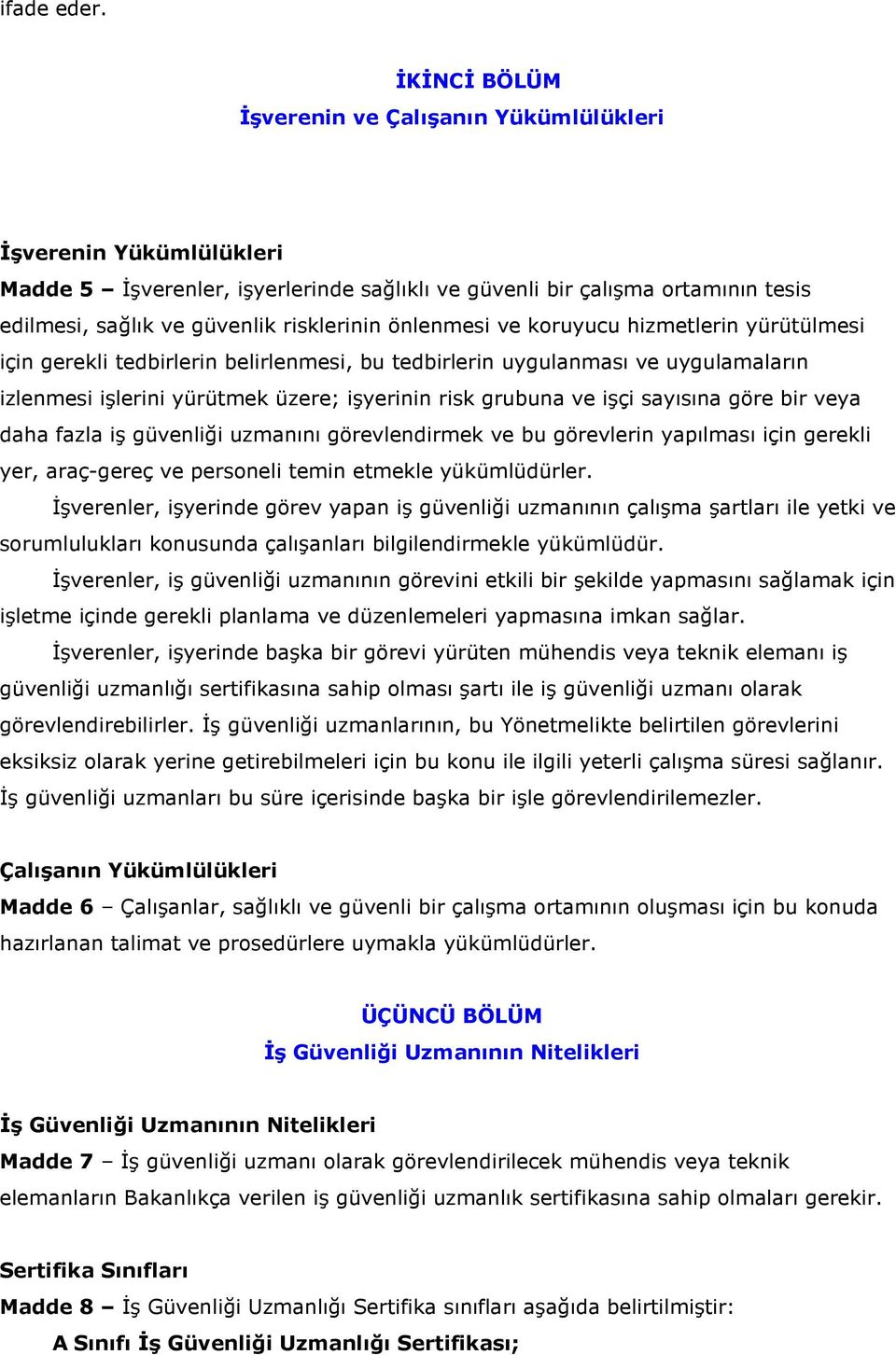 ifade eder.

İKİNCİ BÖLÜM
İşverenin ve Çalışanın Yükümlülükleri

İşverenin Yükümlülükleri
Madde 5 – İşverenler, işyerlerinde sağlıklı ve güvenli bir çalışma ortamının tesis edilmesi, sağlık ve güvenlik risklerinin önlenmesi ve koruyucu hizmetlerin yürütülmesi için gerekli tedbirlerin belirlenmesi, bu tedbirlerin uygulanması ve uygulamaların izlenmesi işlerini yürütmek üzere; işyerinin risk grubuna ve işçi sayısına göre bir veya daha fazla iş güvenliği uzmanını görevlendirmek ve bu görevlerin yapılması için gerekli yer, araç-gereç ve personeli temin etmekle yükümlüdürler.

İşverenler, işyerinde görev yapan iş güvenliği uzmanının çalışma şartları ile yetki ve sorumlulukları konusunda çalışanları bilgilendirmekle yükümlüdür.

İşverenler, iş güvenliği uzmanının görevini etkili bir şekilde yapmasını sağlamak için işletme içinde gerekli planlama ve düzenlemeleri yapmasına imkan sağlar.

İşverenler, işyerinde başka bir görevi yürüten mühendis veya teknik elemanı iş güvenliği uzmanlığı sertifikasına sahip olması şartı ile iş güvenliği uzmanı olarak görevlendirebilirler. İş güvenliği uzmanlarının, bu Yönetmelikte belirtilen görevlerini eksiksiz olarak yerine getirebilmeleri için bu konu ile ilgili yeterli çalışma süresi sağlanır. İş güvenliği uzmanları bu süre içerisinde başka bir işle görevlendirilemezler.

Çalışanın Yükümlülükleri
Madde 6 – Çalışanlar, sağlıklı ve güvenli bir çalışma ortamının oluşması için bu konuda hazırlanan talimat ve prosedürlere uymakla yükümlüdürler.

ÜÇÜNCÜ BÖLÜM
İş Güvenliği Uzmanının Nitelikleri

İş Güvenliği Uzmanının Nitelikleri
Madde 7 – İş güvenliği uzmanı olarak görevlendirilecek mühendis veya teknik elemanların Bakanlıkça verilen iş güvenliği uzmanlık sertifikasına sahip olmaları gerekir.

Sertifika Sınıfları
Madde 8 – İş Güvenliği Uzmanlığı Sertifika sınıfları aşağıda belirtilmiştir:
A Sınıfı İş Güvenliği Uzmanlığı Sertifikası;